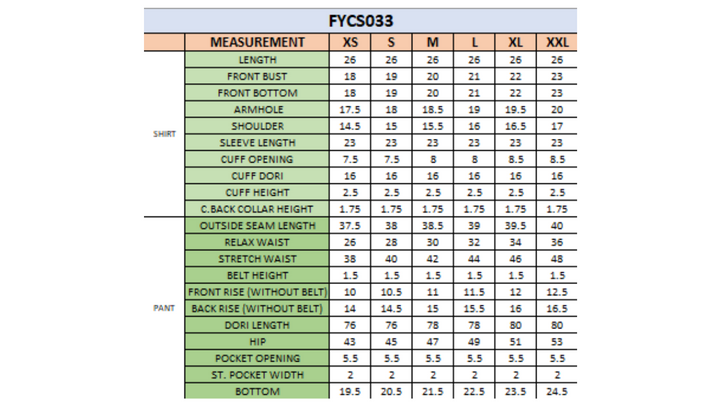 FYCS033

| | MEASUREMENT | XS | S | M | L | XL | XXL |
|---|---|---|---|---|---|---|---|
| SHIRT | LENGTH | 26 | 26 | 26 | 26 | 26 | 26 |
| | FRONT BUST | 18 | 19 | 20 | 21 | 22 | 23 |
| | FRONT BOTTOM | 18 | 19 | 20 | 21 | 22 | 23 |
| | ARMHOLE | 17.5 | 18 | 18.5 | 19 | 19.5 | 20 |
| | SHOULDER | 14.5 | 15 | 15.5 | 16 | 16.5 | 17 |
| | SLEEVE LENGTH | 23 | 23 | 23 | 23 | 23 | 23 |
| | CUFF OPENING | 7.5 | 7.5 | 8 | 8 | 8.5 | 8.5 |
| | CUFF DORI | 16 | 16 | 16 | 16 | 16 | 16 |
| | CUFF HEIGHT | 2.5 | 2.5 | 2.5 | 2.5 | 2.5 | 2.5 |
| | C.BACK COLLAR HEIGHT | 1.75 | 1.75 | 1.75 | 1.75 | 1.75 | 1.75 |
| PANT | OUTSIDE SEAM LENGTH | 37.5 | 38 | 38.5 | 39 | 39.5 | 40 |
| | RELAX WAIST | 26 | 28 | 30 | 32 | 34 | 36 |
| | STRETCH WAIST | 38 | 40 | 42 | 44 | 46 | 48 |
| | BELT HEIGHT | 1.5 | 1.5 | 1.5 | 1.5 | 1.5 | 1.5 |
| | FRONT RISE (WITHOUT BELT) | 10 | 10.5 | 11 | 11.5 | 12 | 12.5 |
| | BACK RISE (WITHOUT BELT) | 14 | 14.5 | 15 | 15.5 | 16 | 16.5 |
| | DORI LENGTH | 76 | 76 | 78 | 78 | 80 | 80 |
| | HIP | 43 | 45 | 47 | 49 | 51 | 53 |
| | POCKET OPENING | 5.5 | 5.5 | 5.5 | 5.5 | 5.5 | 5.5 |
| | ST. POCKET WIDTH | 2 | 2 | 2 | 2 | 2 | 2 |
| | BOTTOM | 19.5 | 20.5 | 21.5 | 22.5 | 23.5 | 24.5 |